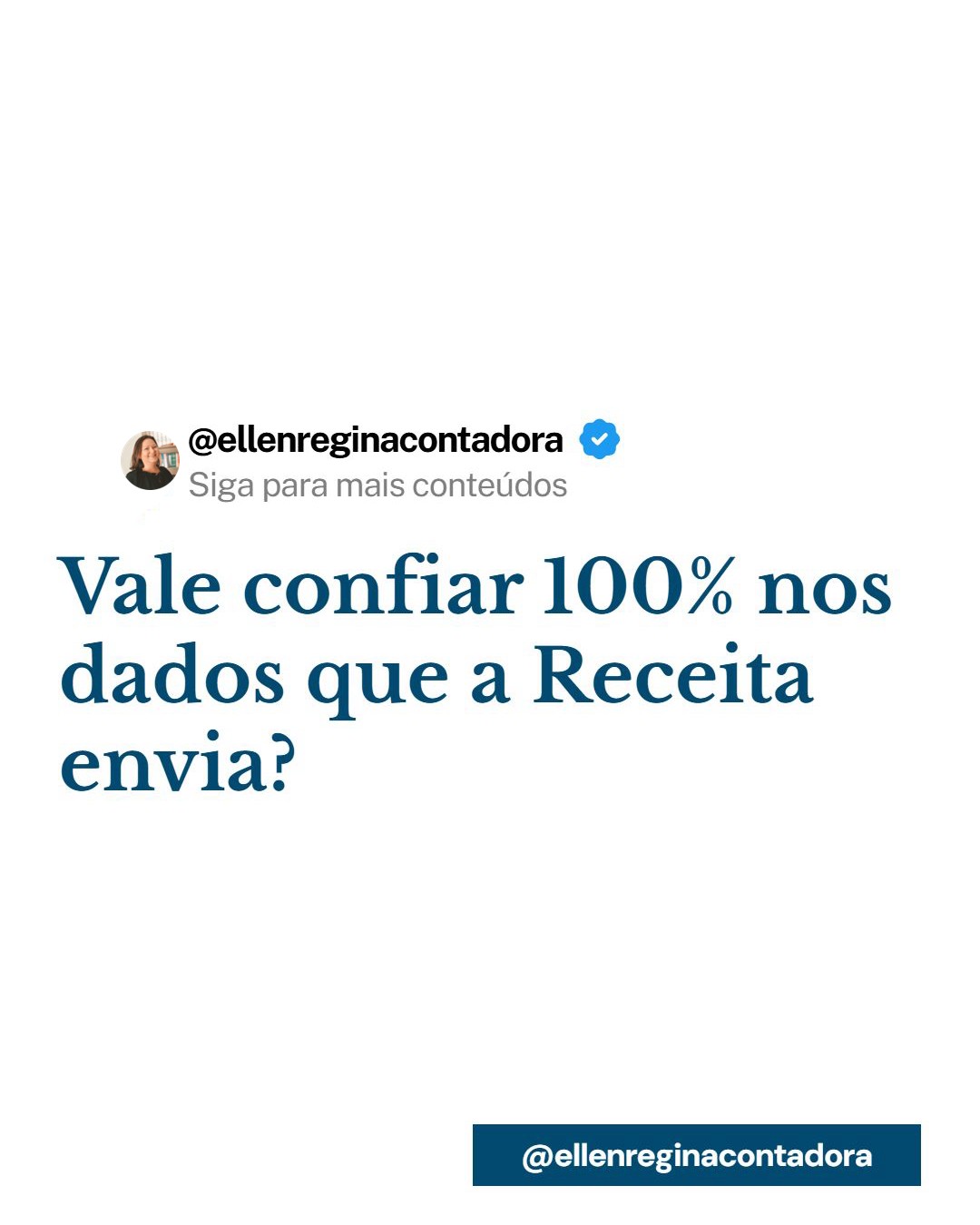 @ellenreginacontadora
Siga para mais conteúdos

Vale confiar 100% nos dados que a Receita envia?

@ellenreginacontadora